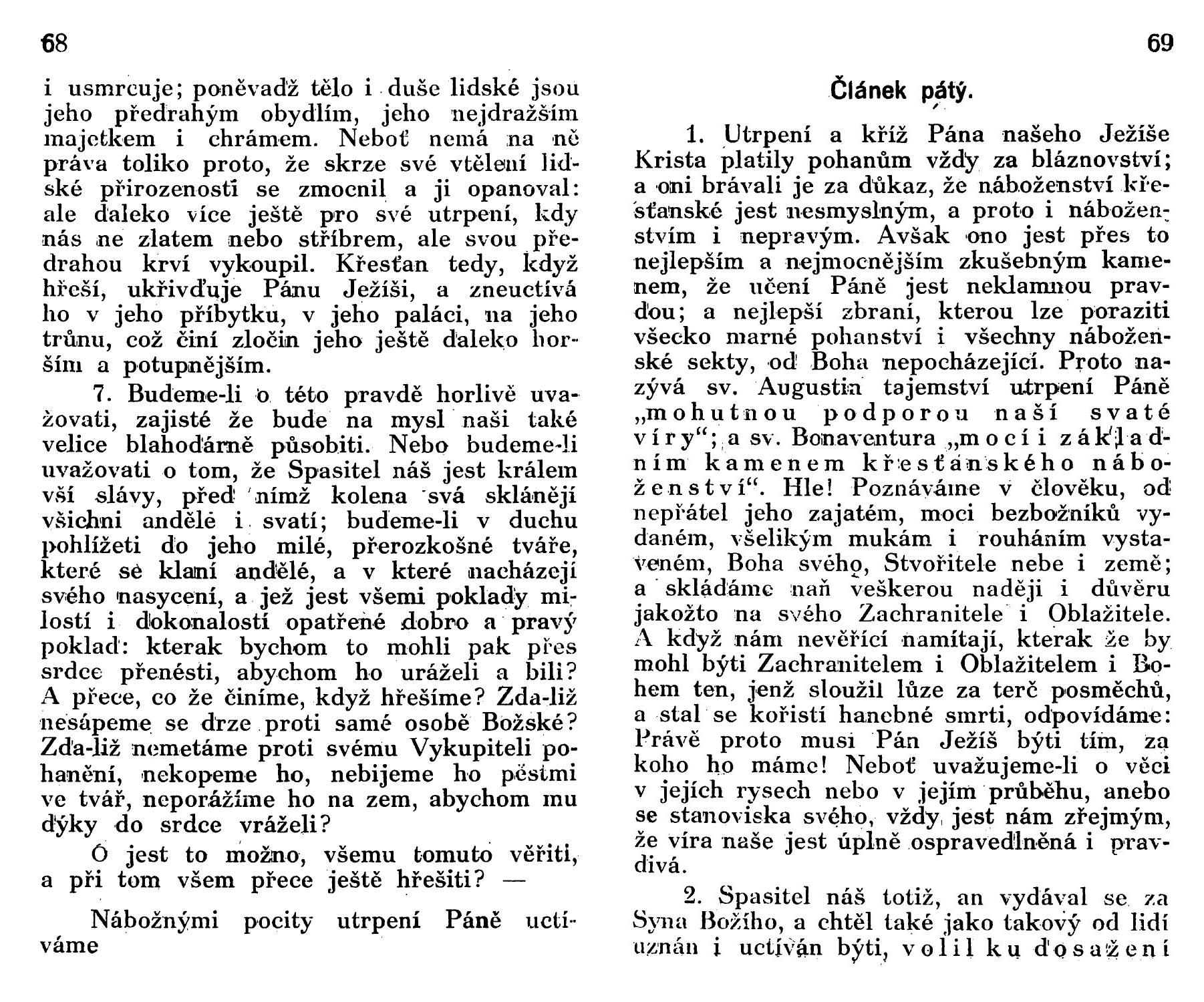 68

i usmrcuje; poněvadž tělo i duše lidské jsou jeho předrahým obydlím, jeho nejdražším majetkem i chrámem. Neboť nemá na ně práva toliko proto, že skrze své vtělení lidské přirozenosti se zmocnil a ji opanoval: ale daleko více ještě pro své utrpení, kdy nás ne zlatem nebo stříbrem, ale svou předrahou krví vykoupil. Křesťan tedy, když hřeší, ukřivďuje Pánu Ježíši, a zneuctívá ho v jeho příbytku, v jeho paláci, na jeho trůnu, což činí zločin jeho ještě daleko horším a potupnějším.

7. Budeme-li o této pravdě horlivě uvažovati, zajisté že bude na mysl naši také velice blahodárně působiti. Nebo budeme-li uvažovati o tom, že Spasitel náš jest králem vší slávy, před nímž kolena svá sklánějí všichni andělé i svatí; budeme-li v duchu pohlížeti do jeho milé, přerozkošné tváře, které se klaní andělé, a v které nacházejí svého nasycení, a jež jest všemi poklady milostí i dokonalostí opatřené dobro a pravý poklad: kterak bychom to mohli pak přes srdce přenésti, abychom ho uráželi a bili? A přece, co že činíme, když hřešíme? Zda-liž nesápeme se drze proti samé osobě Božské? Zda-liž nemetáme proti svému Vykupiteli pohanění, nekopeme ho, nebijeme ho pěstmi ve tvář, neporážíme ho na zem, abychom mu dýky do srdce vráželi?

Ó jest to možno, všemu tomuto věřiti, a při tom všem přece ještě hřešiti? —

Nábožnými pocity utrpení Páně uctíváme

69

Článek pátý.

1. Utrpení a kříž Pána našeho Ježíše Krista platily pohanům vždy za bláznovství; a oni brávali je za důkaz, že náboženství křesťanské jest nesmyslným, a proto i náboženstvím i nepravým. Avšak ono jest přes to nejlepším a nejmocnějším zkušebným kamenem, že učení Páně jest neklamnou pravdou; a nejlepší zbraní, kterou lze poraziti všecko marné pohanství i všechny náboženské sekty, od Boha nepocházející. Proto nazývá sv. Augustin tajemství utrpení Páně „mohutnou podporou naší svaté víry“; a sv. Bonaventura „mocí i základním kamenem křesťanského náboženství“. Hle! Poznáváme v člověku, od nepřátel jeho zajatém, moci bezbožníků vydaném, všelikým mukám i rouháním vystaveném, Boha svého, Stvořitele nebe i země; a skládáme naň veškerou naději i důvěru jakožto na svého Zachranitele i Oblažitele. A když nám nevěřící namítají, kterak že by mohl býti Zachranitelem i Oblažitelem i Bohem ten, jenž sloužil lůze za terč posměchů, a stal se kořistí hanebné smrti, odpovídáme: Právě proto musí Pán Ježíš býti tím, za koho ho máme! Neboť uvažujeme-li o věci v jejích rysech nebo v jejím průběhu, anebo se stanoviska svého, vždy jest nám zřejmým, že víra naše jest úplně ospravedlněná i pravdivá.

2. Spasitel náš totiž, an vydával se za Syna Božího, a chtěl také jako takový od lidí uznán i uctíván býti, volil ku dosažení